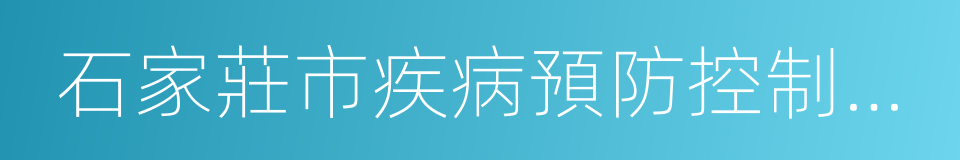 石家莊市疾病預防控制...